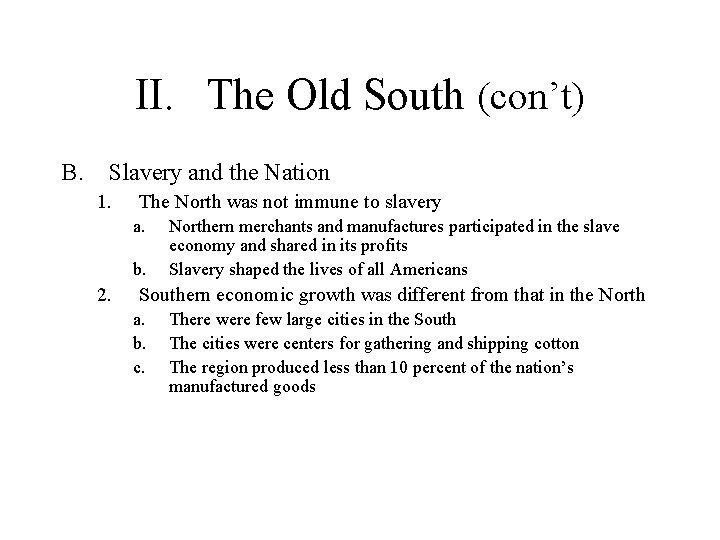 II. The Old South (con’t)

B. Slavery and the Nation

1. The North was not immune to slavery

a. Northern merchants and manufactures participated in the slave economy and shared in its profits

b. Slavery shaped the lives of all Americans

2. Southern economic growth was different from that in the North

a. There were few large cities in the South

b. The cities were centers for gathering and shipping cotton

c. The region produced less than 10 percent of the nation’s manufactured goods